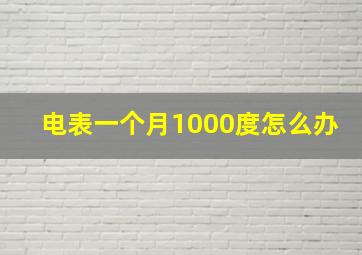 电表一个月1000度怎么办